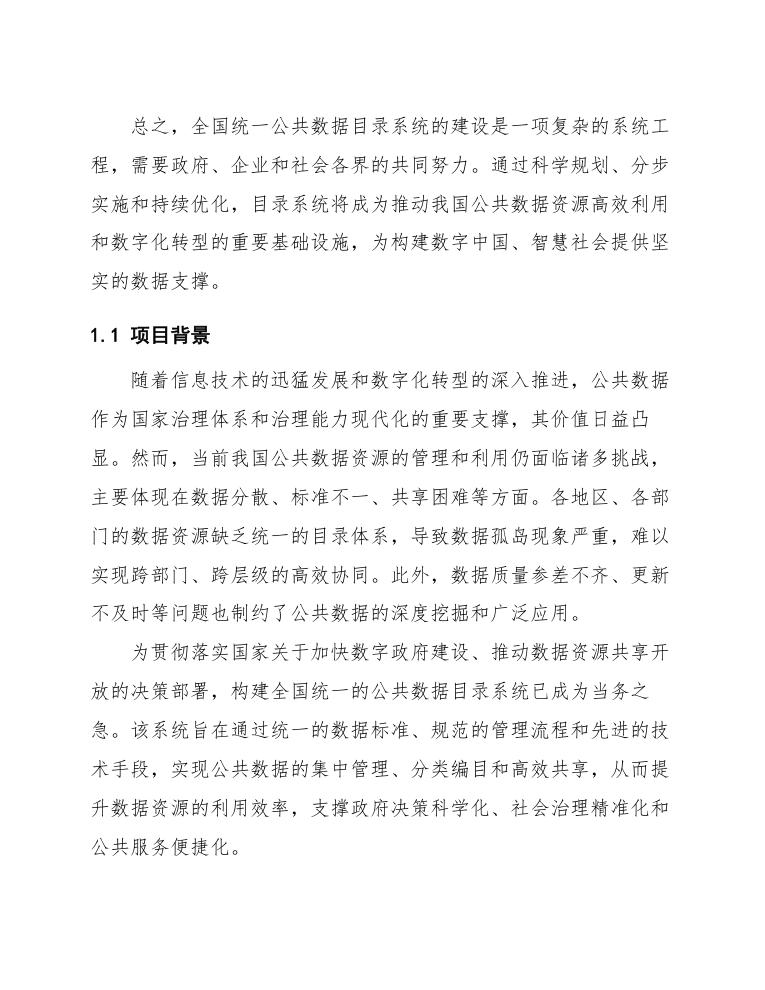 总之，全国统一公共数据目录系统的建设是一项复杂的系统工程，需要政府、企业和社会各界的共同努力。通过科学规划、分步实施和持续优化，目录系统将成为推动我国公共数据资源高效利用和数字化转型的重要基础设施，为构建数字中国、智慧社会提供坚实的数据支撑。

1.1 项目背景

随着信息技术的迅猛发展和数字化转型的深入推进，公共数据作为国家治理体系和治理能力现代化的重要支撑，其价值日益凸显。然而，当前我国公共数据资源的管理和利用仍面临诸多挑战，主要体现在数据分散、标准不一、共享困难等方面。各地区、各部门的数据资源缺乏统一的目录体系，导致数据孤岛现象严重，难以实现跨部门、跨层级的高效协同。此外，数据质量参差不齐、更新不及时等问题也制约了公共数据的深度挖掘和广泛应用。

为贯彻落实国家关于加快数字政府建设、推动数据资源共享开放的决策部署，构建全国统一的公共数据目录系统已成为当务之急。该系统旨在通过统一的数据标准、规范的管理流程和先进的技术手段，实现公共数据的集中管理、分类编目和高效共享，从而提升数据资源的利用效率，支撑政府决策科学化、社会治理精准化和公共服务便捷化。